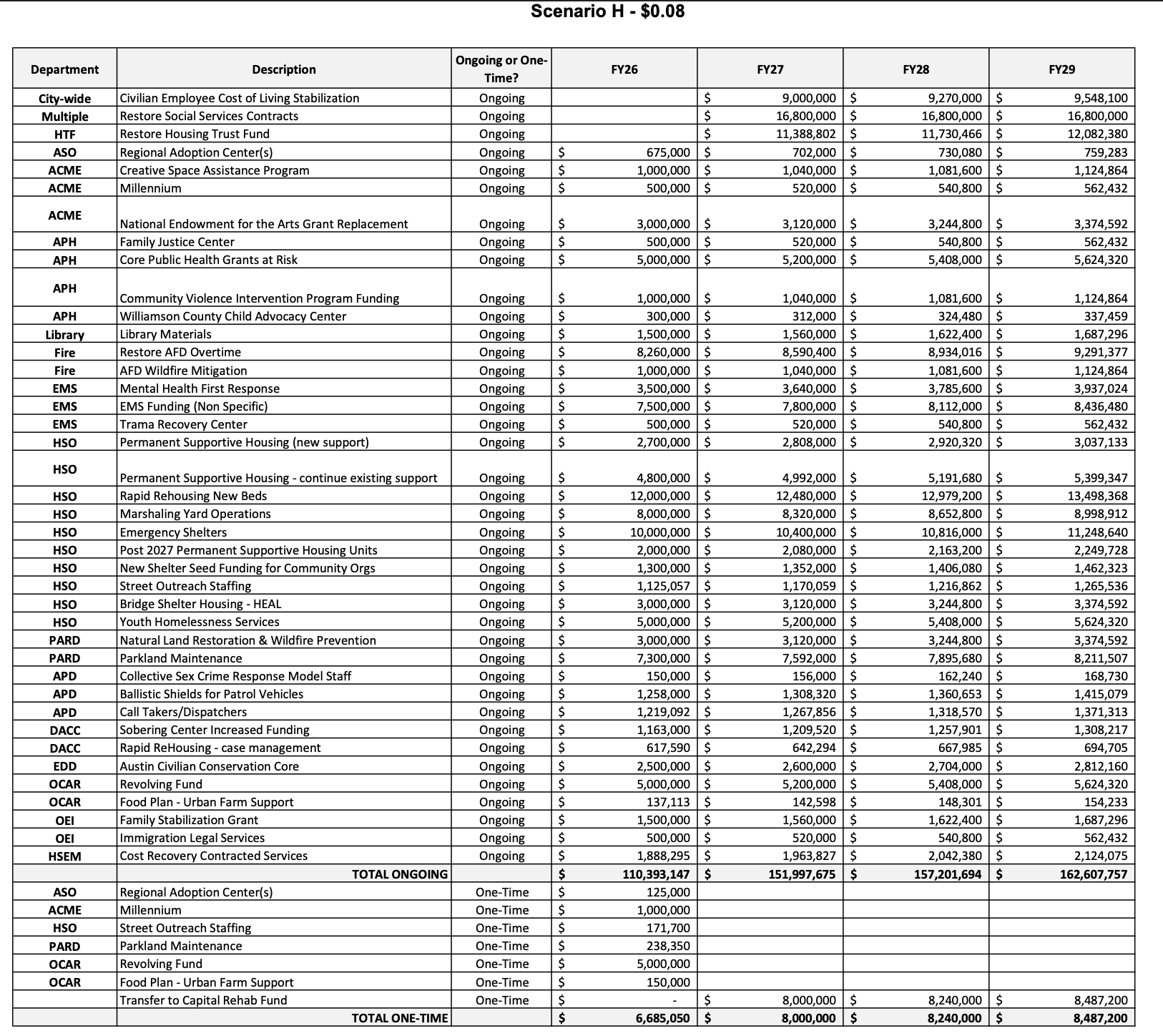 Scenario H - $0.08

| Department | Description | Ongoing or One-Time? | FY26 | FY27 | FY28 | FY29 |
|---|---|---|---|---|---|---|
| City-wide | Civilian Employee Cost of Living Stabilization | Ongoing | | $ 9,000,000 | $ 9,270,000 | $ 9,548,100 |
| Multiple | Restore Social Services Contracts | Ongoing | | $ 16,800,000 | $ 16,800,000 | $ 16,800,000 |
| HTF | Restore Housing Trust Fund | Ongoing | | $ 11,388,802 | $ 11,730,466 | $ 12,082,380 |
| ASO | Regional Adoption Center(s) | Ongoing | $ 675,000 | $ 702,000 | $ 730,080 | $ 759,283 |
| ACME | Creative Space Assistance Program | Ongoing | $ 1,000,000 | $ 1,040,000 | $ 1,081,600 | $ 1,124,864 |
| ACME | Millennium | Ongoing | $ 500,000 | $ 520,000 | $ 540,800 | $ 562,432 |
| ACME | National Endowment for the Arts Grant Replacement | Ongoing | $ 3,000,000 | $ 3,120,000 | $ 3,244,800 | $ 3,374,592 |
| APH | Family Justice Center | Ongoing | $ 500,000 | $ 520,000 | $ 540,800 | $ 562,432 |
| APH | Core Public Health Grants at Risk | Ongoing | $ 5,000,000 | $ 5,200,000 | $ 5,408,000 | $ 5,624,320 |
| APH | Community Violence Intervention Program Funding | Ongoing | $ 1,000,000 | $ 1,040,000 | $ 1,081,600 | $ 1,124,864 |
| APH | Williamson County Child Advocacy Center | Ongoing | $ 300,000 | $ 312,000 | $ 324,480 | $ 337,459 |
| Library | Library Materials | Ongoing | $ 1,500,000 | $ 1,560,000 | $ 1,622,400 | $ 1,687,296 |
| Fire | Restore AFD Overtime | Ongoing | $ 8,260,000 | $ 8,590,400 | $ 8,934,016 | $ 9,291,377 |
| Fire | AFD Wildfire Mitigation | Ongoing | $ 1,000,000 | $ 1,040,000 | $ 1,081,600 | $ 1,124,864 |
| EMS | Mental Health First Response | Ongoing | $ 3,500,000 | $ 3,640,000 | $ 3,785,600 | $ 3,937,024 |
| EMS | EMS Funding (Non Specific) | Ongoing | $ 7,500,000 | $ 7,800,000 | $ 8,112,000 | $ 8,436,480 |
| EMS | Trama Recovery Center | Ongoing | $ 500,000 | $ 520,000 | $ 540,800 | $ 562,432 |
| HSO | Permanent Supportive Housing (new support) | Ongoing | $ 2,700,000 | $ 2,808,000 | $ 2,920,320 | $ 3,037,133 |
| HSO | Permanent Supportive Housing - continue existing support | Ongoing | $ 4,800,000 | $ 4,992,000 | $ 5,191,680 | $ 5,399,347 |
| HSO | Rapid Rehousing New Beds | Ongoing | $ 12,000,000 | $ 12,480,000 | $ 12,979,200 | $ 13,498,368 |
| HSO | Marshaling Yard Operations | Ongoing | $ 8,000,000 | $ 8,320,000 | $ 8,652,800 | $ 8,998,912 |
| HSO | Emergency Shelters | Ongoing | $ 10,000,000 | $ 10,400,000 | $ 10,816,000 | $ 11,248,640 |
| HSO | Post 2027 Permanent Supportive Housing Units | Ongoing | $ 2,000,000 | $ 2,080,000 | $ 2,163,200 | $ 2,249,728 |
| HSO | New Shelter Seed Funding for Community Orgs | Ongoing | $ 1,300,000 | $ 1,352,000 | $ 1,406,080 | $ 1,462,323 |
| HSO | Street Outreach Staffing | Ongoing | $ 1,125,057 | $ 1,170,059 | $ 1,216,862 | $ 1,265,536 |
| HSO | Bridge Shelter Housing - HEAL | Ongoing | $ 3,000,000 | $ 3,120,000 | $ 3,244,800 | $ 3,374,592 |
| HSO | Youth Homelessness Services | Ongoing | $ 5,000,000 | $ 5,200,000 | $ 5,408,000 | $ 5,624,320 |
| PARD | Natural Land Restoration & Wildfire Prevention | Ongoing | $ 3,000,000 | $ 3,120,000 | $ 3,244,800 | $ 3,374,592 |
| PARD | Parkland Maintenance | Ongoing | $ 7,300,000 | $ 7,592,000 | $ 7,895,680 | $ 8,211,507 |
| APD | Collective Sex Crime Response Model Staff | Ongoing | $ 150,000 | $ 156,000 | $ 162,240 | $ 168,730 |
| APD | Ballistic Shields for Patrol Vehicles | Ongoing | $ 1,258,000 | $ 1,308,320 | $ 1,360,653 | $ 1,415,079 |
| APD | Call Takers/Dispatchers | Ongoing | $ 1,219,092 | $ 1,267,856 | $ 1,318,570 | $ 1,371,313 |
| DACC | Sobering Center Increased Funding | Ongoing | $ 1,163,000 | $ 1,209,520 | $ 1,257,901 | $ 1,308,217 |
| DACC | Rapid ReHousing - case management | Ongoing | $ 617,590 | $ 642,294 | $ 667,985 | $ 694,705 |
| EDD | Austin Civilian Conservation Core | Ongoing | $ 2,500,000 | $ 2,600,000 | $ 2,704,000 | $ 2,812,160 |
| OCAR | Revolving Fund | Ongoing | $ 5,000,000 | $ 5,200,000 | $ 5,408,000 | $ 5,624,320 |
| OCAR | Food Plan - Urban Farm Support | Ongoing | $ 137,113 | $ 142,598 | $ 148,301 | $ 154,233 |
| OEI | Family Stabilization Grant | Ongoing | $ 1,500,000 | $ 1,560,000 | $ 1,622,400 | $ 1,687,296 |
| OEI | Immigration Legal Services | Ongoing | $ 500,000 | $ 520,000 | $ 540,800 | $ 562,432 |
| HSEM | Cost Recovery Contracted Services | Ongoing | $ 1,888,295 | $ 1,963,827 | $ 2,042,380 | $ 2,124,075 |
| | TOTAL ONGOING | | $ 110,393,147 | $ 151,997,675 | $ 157,201,694 | $ 162,607,757 |
| ASO | Regional Adoption Center(s) | One-Time | $ 125,000 | | | |
| ACME | Millennium | One-Time | $ 1,000,000 | | | |
| HSO | Street Outreach Staffing | One-Time | $ 171,700 | | | |
| PARD | Parkland Maintenance | One-Time | $ 238,350 | | | |
| OCAR | Revolving Fund | One-Time | $ 5,000,000 | | | |
| OCAR | Food Plan - Urban Farm Support | One-Time | $ 150,000 | | | |
| | Transfer to Capital Rehab Fund | One-Time | $ - | $ 8,000,000 | $ 8,240,000 | $ 8,487,200 |
| | TOTAL ONE-TIME | | $ 6,685,050 | $ 8,000,000 | $ 8,240,000 | $ 8,487,200 |